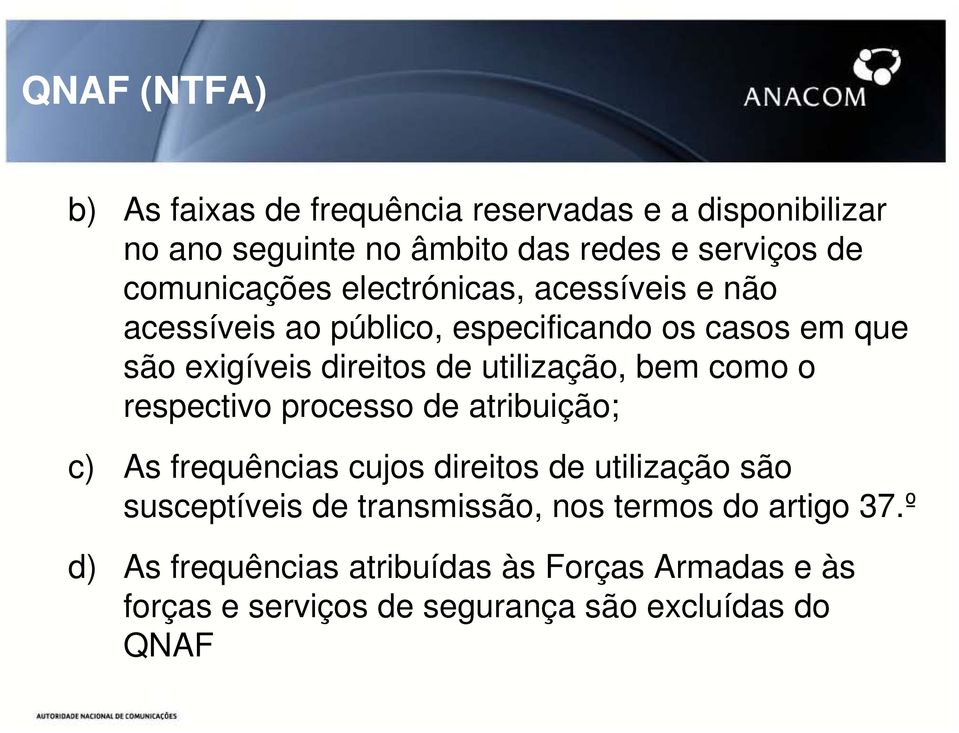 QNAF (NTFA)

ANACOM

b) As faixas de frequência reservadas e a disponibilizar no ano seguinte no âmbito das redes e serviços de comunicações electrónicas, acessíveis e não acessíveis ao público, especificando os casos em que são exigíveis direitos de utilização, bem como o respectivo processo de atribuição;

c) As frequências cujos direitos de utilização são susceptíveis de transmissão, nos termos do artigo 37.º

d) As frequências atribuídas às Forças Armadas e às forças e serviços de segurança são excluídas do QNAF

AUTORIDADE NACIONAL DE COMUNICAÇÕES